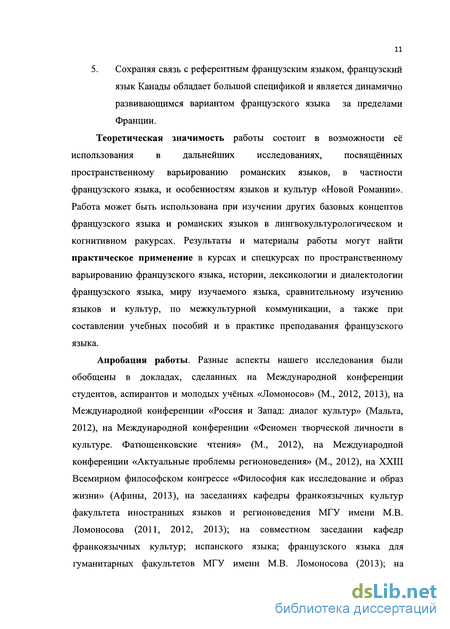 11

5. Сохраняя связь с референтным французским языком, французский язык Канады обладает большой спецификой и является динамично развивающимся вариантом французского языка за пределами Франции.

Теоретическая значимость работы состоит в возможности её использования в дальнейших исследованиях, посвящённых пространственному варьированию романских языков, в частности французского языка, и особенностям языков и культур «Новой Романии». Работа может быть использована при изучении других базовых концептов французского языка и романских языков в лингвокультурологическом и когнитивном ракурсах. Результаты и материалы работы могут найти практическое применение в курсах и спецкурсах по пространственному варьированию французского языка, истории, лексикологии и диалектологии французского языка, миру изучаемого языка, сравнительному изучению языков и культур, по межкультурной коммуникации, а также при составлении учебных пособий и в практике преподавания французского языка.

Апробация работы. Разные аспекты нашего исследования были обобщены в докладах, сделанных на Международной конференции студентов, аспирантов и молодых учёных «Ломоносов» (М., 2012, 2013), на Международной конференции «Россия и Запад: диалог культур» (Мальта, 2012), на Международной конференции «Феномен творческой личности в культуре. Фатющенковские чтения» (М., 2012), на Международной конференции «Актуальные проблемы регионоведения» (М., 2012), на XXIII Всемирном философском конгрессе «Философия как исследование и образ жизни» (Афины, 2013), на заседаниях кафедры франкоязычных культур факультета иностранных языков и регионоведения МГУ имени М.В. Ломоносова (2011, 2012, 2013); на совместном заседании кафедр франкоязычных культур; испанского языка; французского языка для гуманитарных факультетов МГУ имени М.В. Ломоносова (2013); на

dsLib.net
библиотека диссертаций